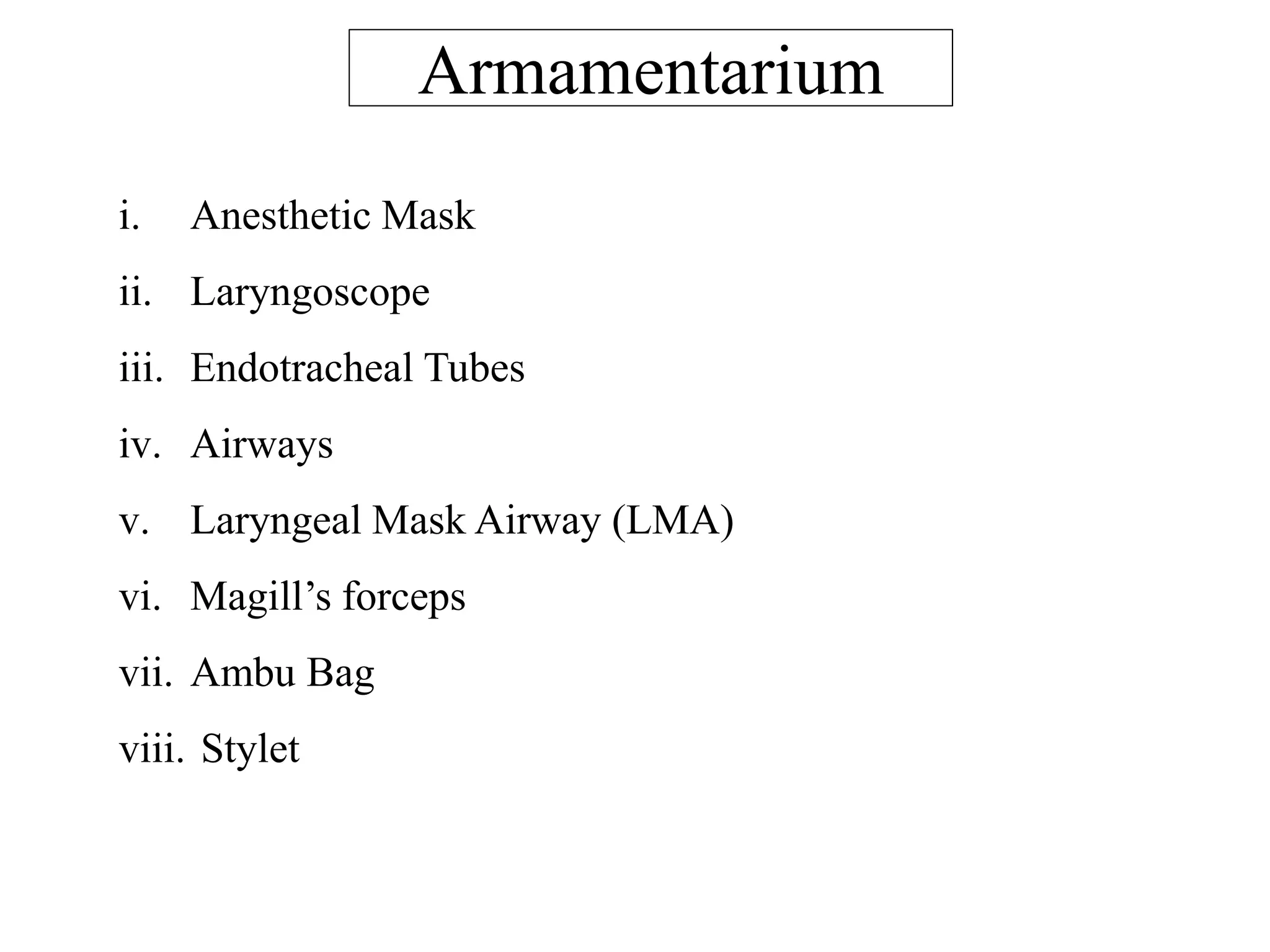 Armamentarium

i. Anesthetic Mask

ii. Laryngoscope

iii. Endotracheal Tubes

iv. Airways

v. Laryngeal Mask Airway (LMA)

vi. Magill’s forceps

vii. Ambu Bag

viii. Stylet